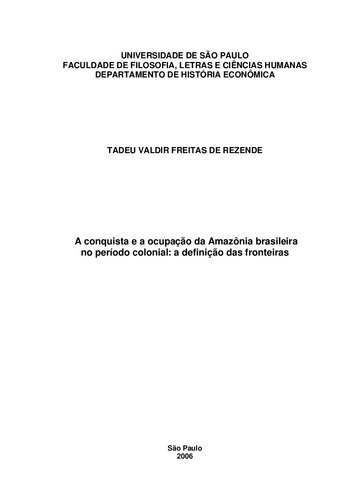 UNIVERSIDADE DE SÃO PAULO
FACULDADE DE FILOSOFIA, LETRAS E CIÊNCIAS HUMANAS
DEPARTAMENTO DE HISTÓRIA ECONÔMICA

TADEU VALDIR FREITAS DE REZENDE

A conquista e a ocupação da Amazônia brasileira no período colonial: a definição das fronteiras

São Paulo
2006